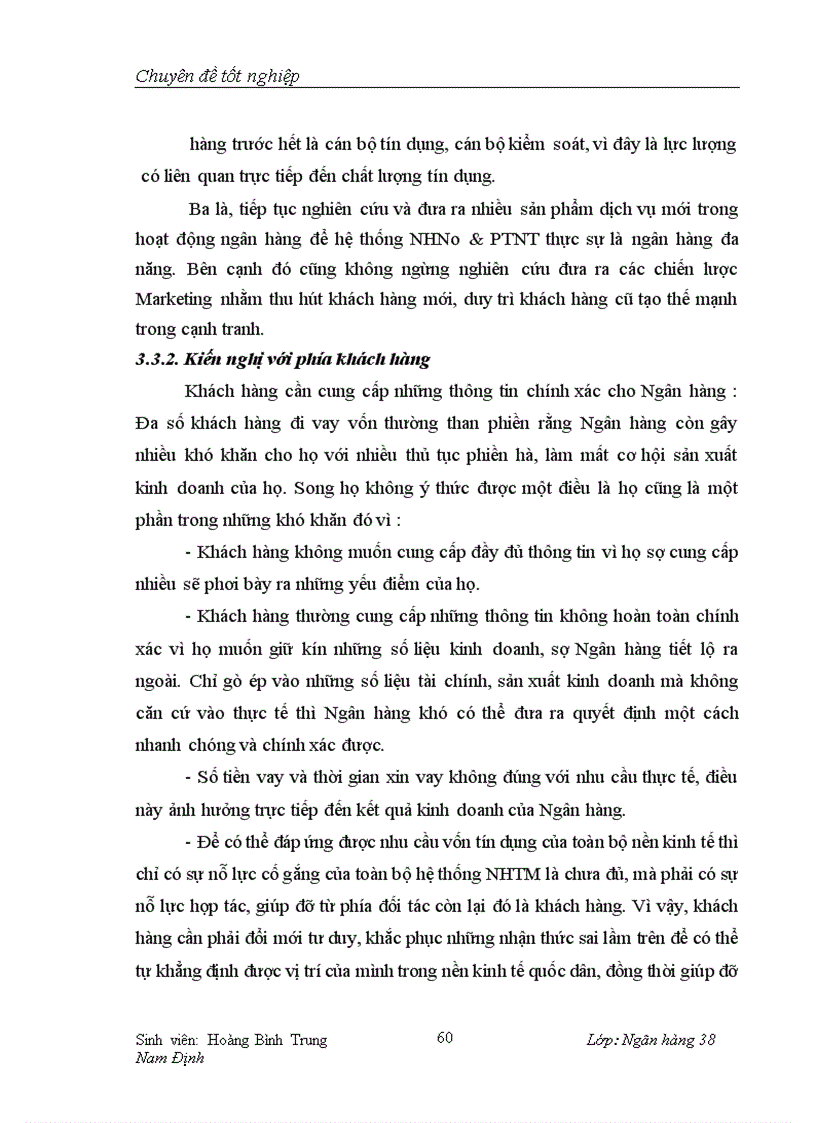 Chuyên đề tốt nghiệp

hàng trước hết là cán bộ tín dụng, cán bộ kiểm soát, vì đây là lực lượng có liên quan trực tiếp đến chất lượng tín dụng.

Ba là, tiếp tục nghiên cứu và đưa ra nhiều sản phẩm dịch vụ mới trong hoạt động ngân hàng để hệ thống NHNo & PTNT thực sự là ngân hàng đa năng. Bên cạnh đó cũng không ngừng nghiên cứu đưa ra các chiến lược Marketing nhằm thu hút khách hàng mới, duy trì khách hàng cũ tạo thế mạnh trong cạnh tranh.

3.3.2. Kiến nghị với phía khách hàng

Khách hàng cần cung cấp những thông tin chính xác cho Ngân hàng : Đa số khách hàng đi vay vốn thường than phiền rằng Ngân hàng còn gây nhiều khó khăn cho họ với nhiều thủ tục phiền hà, làm mất cơ hội sản xuất kinh doanh của họ. Song họ không ý thức được một điều là họ cũng là một phần trong những khó khăn đó vì :

- Khách hàng không muốn cung cấp đầy đủ thông tin vì họ sợ cung cấp nhiều sẽ phơi bày ra những yếu điểm của họ.

- Khách hàng thường cung cấp những thông tin không hoàn toàn chính xác vì họ muốn giữ kín những số liệu kinh doanh, sợ Ngân hàng tiết lộ ra ngoài. Chỉ gò ép vào những số liệu tài chính, sản xuất kinh doanh mà không căn cứ vào thực tế thì Ngân hàng khó có thể đưa ra quyết định một cách nhanh chóng và chính xác được.

- Số tiền vay và thời gian xin vay không đúng với nhu cầu thực tế, điều này ảnh hưởng trực tiếp đến kết quả kinh doanh của Ngân hàng.

- Để có thể đáp ứng được nhu cầu vốn tín dụng của toàn bộ nền kinh tế thì chỉ có sự nỗ lực cố gắng của toàn bộ hệ thống NHTM là chưa đủ, mà phải có sự nỗ lực hợp tác, giúp đỡ từ phía đối tác còn lại đó là khách hàng. Vì vậy, khách hàng cần phải đổi mới tư duy, khắc phục những nhận thức sai lầm trên để có thể tự khẳng định được vị trí của mình trong nền kinh tế quốc dân, đồng thời giúp đỡ

Sinh viên: Hoàng Bình Trung Nam Định
60
Lớp: Ngân hàng 38